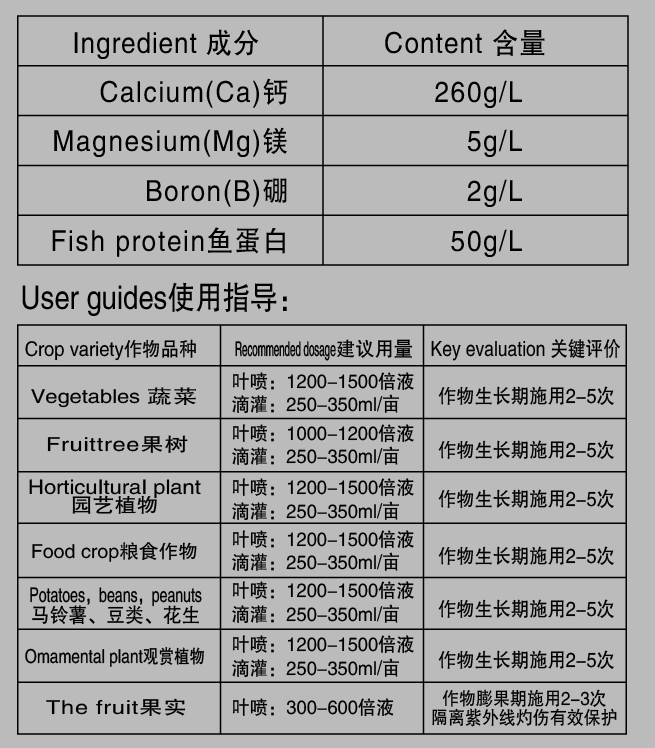 | Ingredient 成分 | Content 含量 |
|---|---|
| Calcium(Ca)钙 | 260g/L |
| Magnesium(Mg)镁 | 5g/L |
| Boron(B)硼 | 2g/L |
| Fish protein鱼蛋白 | 50g/L |

User guides使用指导:

| Crop variety作物品种 | Recommended dosage建议用量 | Key evaluation 关键评价 |
|---|---|---|
| Vegetables 蔬菜 | 叶喷：1200-1500倍液 滴灌：250-350ml/亩 | 作物生长期施用2-5次 |
| Fruittree果树 | 叶喷：1000-1200倍液 滴灌：250-350ml/亩 | 作物生长期施用2-5次 |
| Horticultural plant 园艺植物 | 叶喷：1200-1500倍液 滴灌：250-350ml/亩 | 作物生长期施用2-5次 |
| Food crop粮食作物 | 叶喷：1200-1500倍液 滴灌：250-350ml/亩 | 作物生长期施用2-5次 |
| Potatoes, beans, peanuts 马铃薯、豆类、花生 | 叶喷：1200-1500倍液 滴灌：250-350ml/亩 | 作物生长期施用2-5次 |
| Omamental plant观赏植物 | 叶喷：1200-1500倍液 滴灌：250-350ml/亩 | 作物生长期施用2-5次 |
| The fruit果实 | 叶喷：300-600倍液 | 作物膨果期施用2-3次 隔离紫外线灼伤有效保护 |